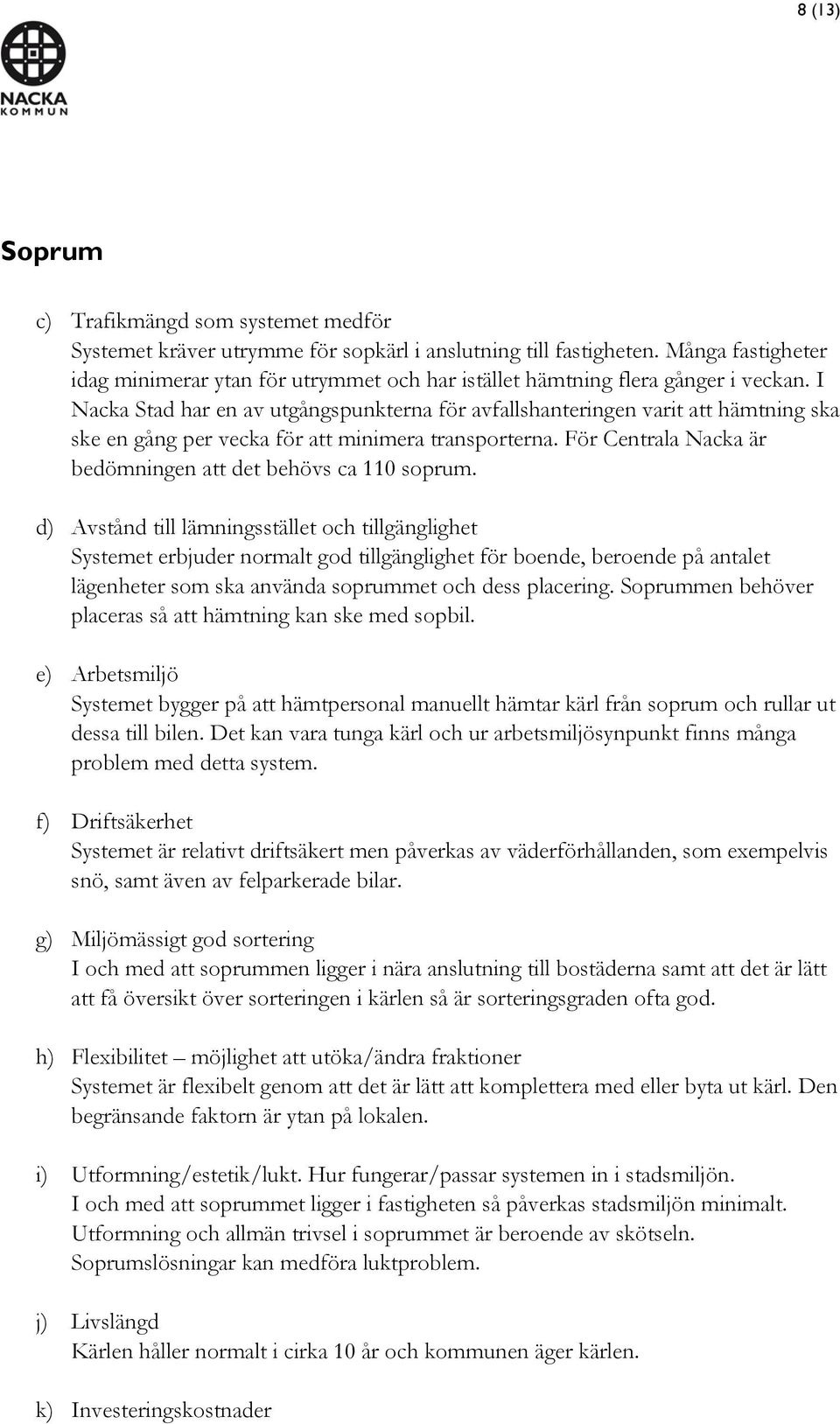 8 (13)

NACKA KOMMUN

Soprum

c) Trafikmängd som systemet medför
Systemet kräver utrymme för sopkärl i anslutning till fastigheten. Många fastigheter idag minimerar ytan för utrymmet och har istället hämtning flera gånger i veckan. I Nacka Stad har en av utgångspunkterna för avfallshanteringen varit att hämtning ska ske en gång per vecka för att minimera transporterna. För Centrala Nacka är bedömningen att det behövs ca 110 soprum.

d) Avstånd till lämningsstället och tillgänglighet
Systemet erbjuder normalt god tillgänglighet för boende, beroende på antalet lägenheter som ska använda soprummet och dess placering. Soprummen behöver placeras så att hämtning kan ske med sopbil.

e) Arbetsmiljö
Systemet bygger på att hämtpersonal manuellt hämtar kärl från soprum och rullar ut dessa till bilen. Det kan vara tunga kärl och ur arbetsmiljösynpunkt finns många problem med detta system.

f) Driftsäkerhet
Systemet är relativt driftsäkert men påverkas av väderförhållanden, som exempelvis snö, samt även av felparkerade bilar.

g) Miljömässigt god sortering
I och med att soprummen ligger i nära anslutning till bostäderna samt att det är lätt att få översikt över sorteringen i kärlen så är sorteringsgraden ofta god.

h) Flexibilitet – möjlighet att utöka/ändra fraktioner
Systemet är flexibelt genom att det är lätt att komplettera med eller byta ut kärl. Den begränsande faktorn är ytan på lokalen.

i) Utformning/estetik/lukt. Hur fungerar/passar systemen in i stadsmiljön.
I och med att soprummet ligger i fastigheten så påverkas stadsmiljön minimalt. Utformning och allmän trivsel i soprummet är beroende av skötseln. Soprumslösningar kan medföra luktproblem.

j) Livslängd
Kärlen håller normalt i cirka 10 år och kommunen äger kärlen.

k) Investeringskostnader